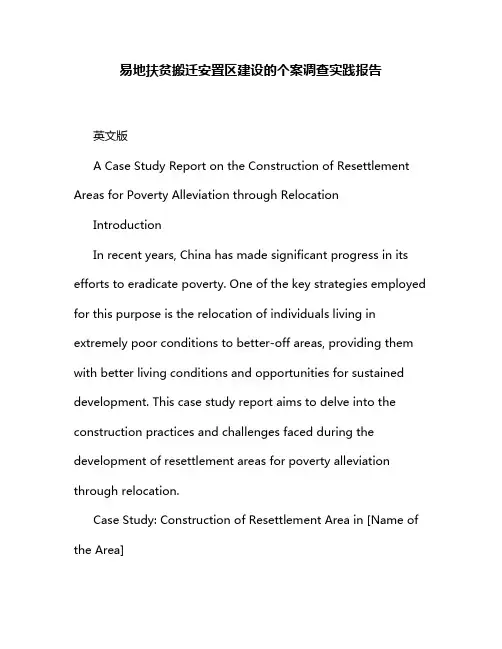 易地扶贫搬迁安置区建设的个案调查实践报告

英文版

A Case Study Report on the Construction of Resettlement Areas for Poverty Alleviation through Relocation

Introduction

In recent years, China has made significant progress in its efforts to eradicate poverty. One of the key strategies employed for this purpose is the relocation of individuals living in extremely poor conditions to better-off areas, providing them with better living conditions and opportunities for sustained development. This case study report aims to delve into the construction practices and challenges faced during the development of resettlement areas for poverty alleviation through relocation.

Case Study: Construction of Resettlement Area in [Name of the Area]